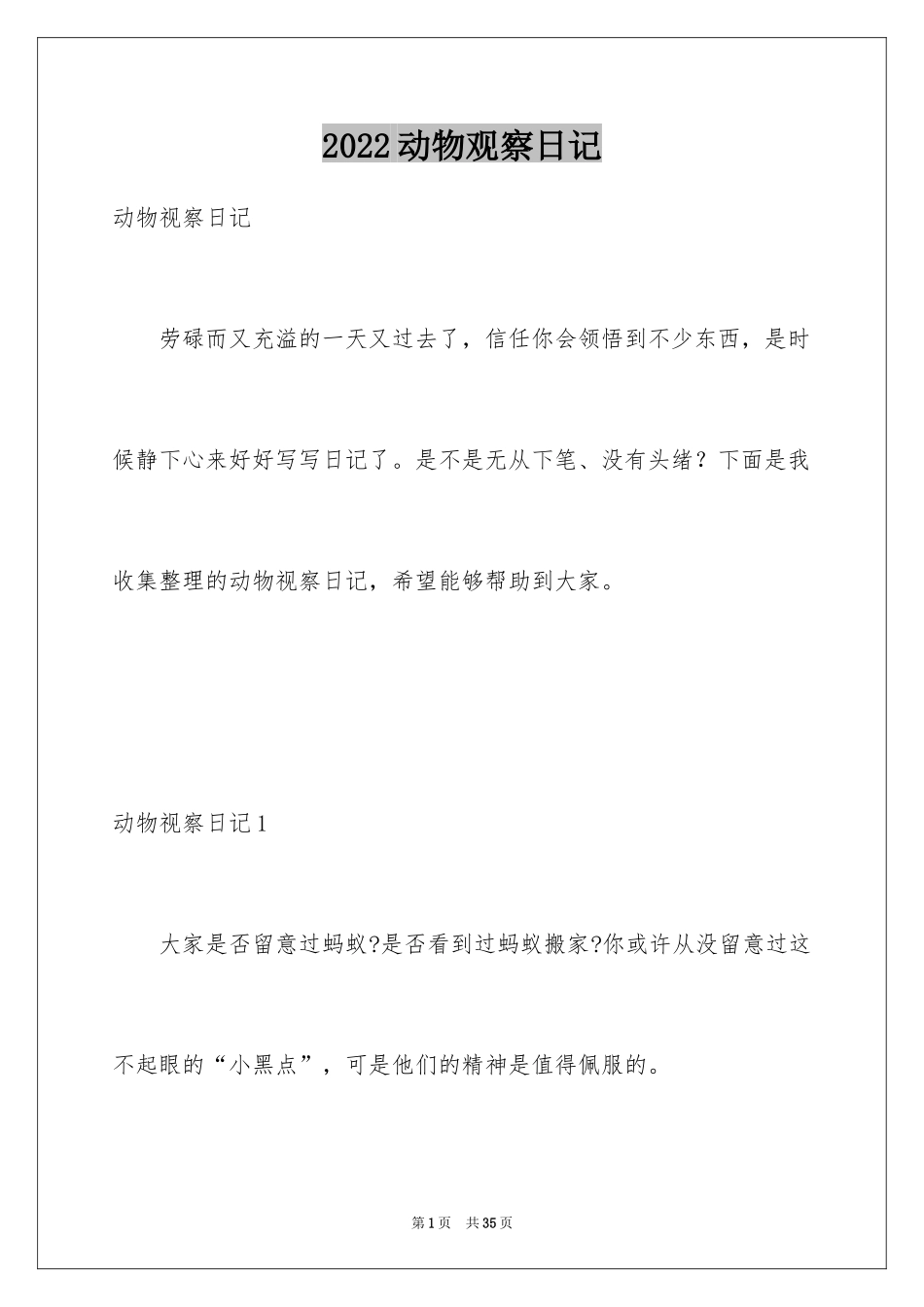 2022动物观察日记

动物视察日记

劳碌而又充溢的一天又过去了，信任你会领悟到不少东西，是时候静下心来好好写写日记了。是不是无从下笔、没有头绪？下面是我收集整理的动物视察日记，希望能够帮助到大家。

动物视察日记1

大家是否留意过蚂蚁?是否看到过蚂蚁搬家?你或许从没留意过这不起眼的“小黑点”，可是他们的精神是值得佩服的。

第1页　共35页